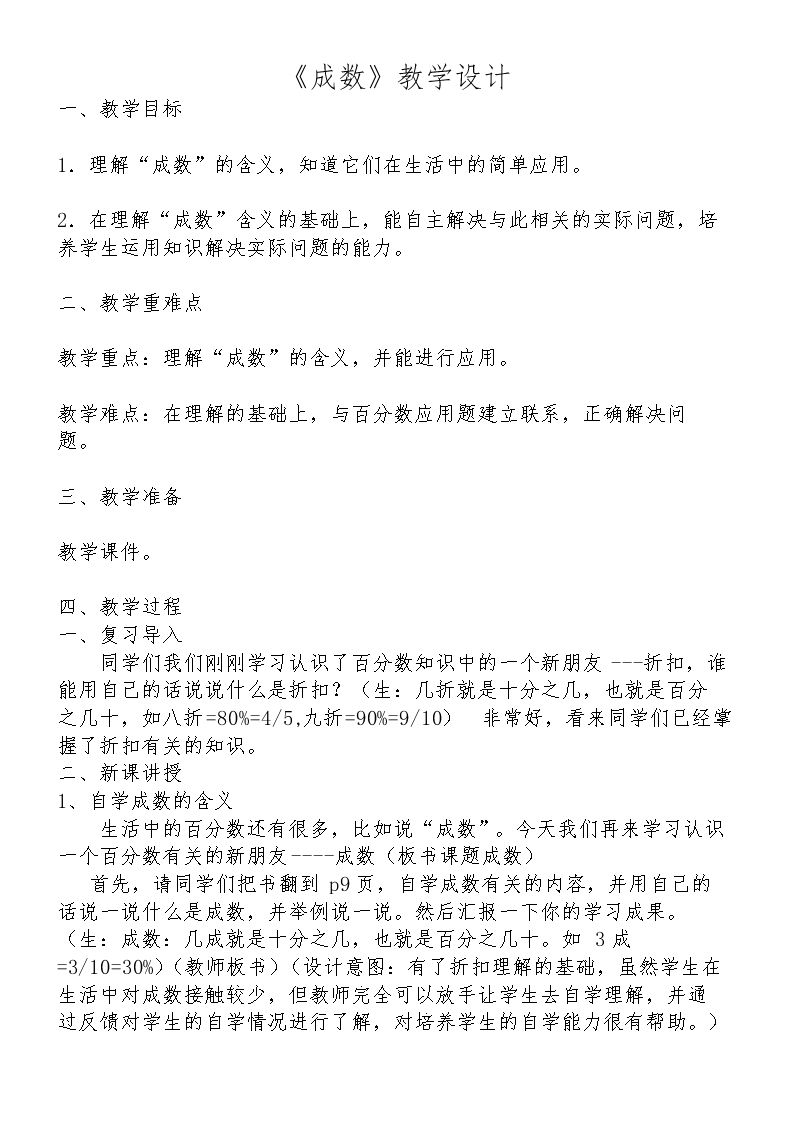 《成数》教学设计

一、教学目标

1.理解“成数”的含义，知道它们在生活中的简单应用。

2.在理解“成数”含义的基础上，能自主解决与此相关的实际问题，培养学生运用知识解决实际问题的能力。

二、教学重难点

教学重点：理解“成数”的含义，并能进行应用。

教学难点：在理解的基础上，与百分数应用题建立联系，正确解决问题。

三、教学准备

教学课件。

四、教学过程
一、复习导入
同学们我们刚刚学习认识了百分数知识中的一个新朋友---折扣，谁能用自己的话说说什么是折扣？（生：几折就是十分之几，也就是百分之几十，如八折=80%=4/5,九折=90%=9/10） 非常好，看来同学们已经掌握了折扣有关的知识。
二、新课讲授
1、自学成数的含义
生活中的百分数还有很多，比如说“成数”。今天我们再来学习认识一个百分数有关的新朋友----成数（板书课题成数）
首先，请同学们把书翻到p9页，自学成数有关的内容，并用自己的话说一说什么是成数，并举例说一说。然后汇报一下你的学习成果。（生：成数：几成就是十分之几，也就是百分之几十。如3成=3/10=30%）（教师板书）（设计意图：有了折扣理解的基础，虽然学生在生活中对成数接触较少，但教师完全可以放手让学生去自学理解，并通过反馈对学生的自学情况进行了解，对培养学生的自学能力很有帮助。）